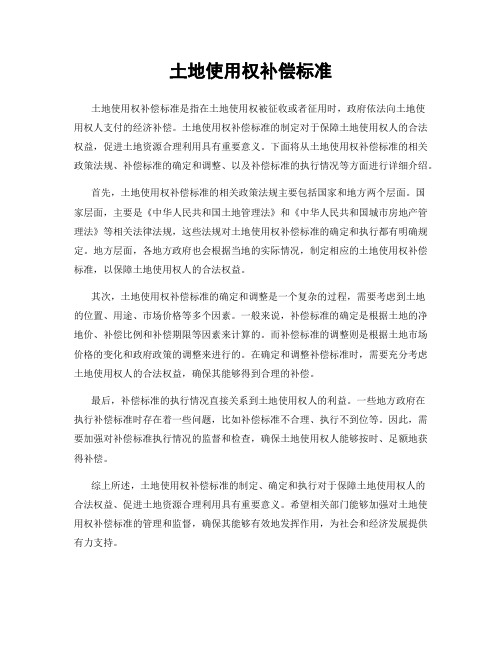 土地使用权补偿标准

土地使用权补偿标准是指在土地使用权被征收或者征用时，政府依法向土地使用权人支付的经济补偿。土地使用权补偿标准的制定对于保障土地使用权人的合法权益，促进土地资源合理利用具有重要意义。下面将从土地使用权补偿标准的相关政策法规、补偿标准的确定和调整、以及补偿标准的执行情况等方面进行详细介绍。

首先，土地使用权补偿标准的相关政策法规主要包括国家和地方两个层面。国家层面，主要是《中华人民共和国土地管理法》和《中华人民共和国城市房地产管理法》等相关法律法规，这些法规对土地使用权补偿标准的确定和执行都有明确规定。地方层面，各地方政府也会根据当地的实际情况，制定相应的土地使用权补偿标准，以保障土地使用权人的合法权益。

其次，土地使用权补偿标准的确定和调整是一个复杂的过程，需要考虑到土地的位置、用途、市场价格等多个因素。一般来说，补偿标准的确定是根据土地的净地价、补偿比例和补偿期限等因素来计算的。而补偿标准的调整则是根据土地市场价格的变化和政府政策的调整来进行的。在确定和调整补偿标准时，需要充分考虑土地使用权人的合法权益，确保其能够得到合理的补偿。

最后，补偿标准的执行情况直接关系到土地使用权人的利益。一些地方政府在执行补偿标准时存在着一些问题，比如补偿标准不合理、执行不到位等。因此，需要加强对补偿标准执行情况的监督和检查，确保土地使用权人能够按时、足额地获得补偿。

综上所述，土地使用权补偿标准的制定、确定和执行对于保障土地使用权人的合法权益、促进土地资源合理利用具有重要意义。希望相关部门能够加强对土地使用权补偿标准的管理和监督，确保其能够有效地发挥作用，为社会和经济发展提供有力支持。